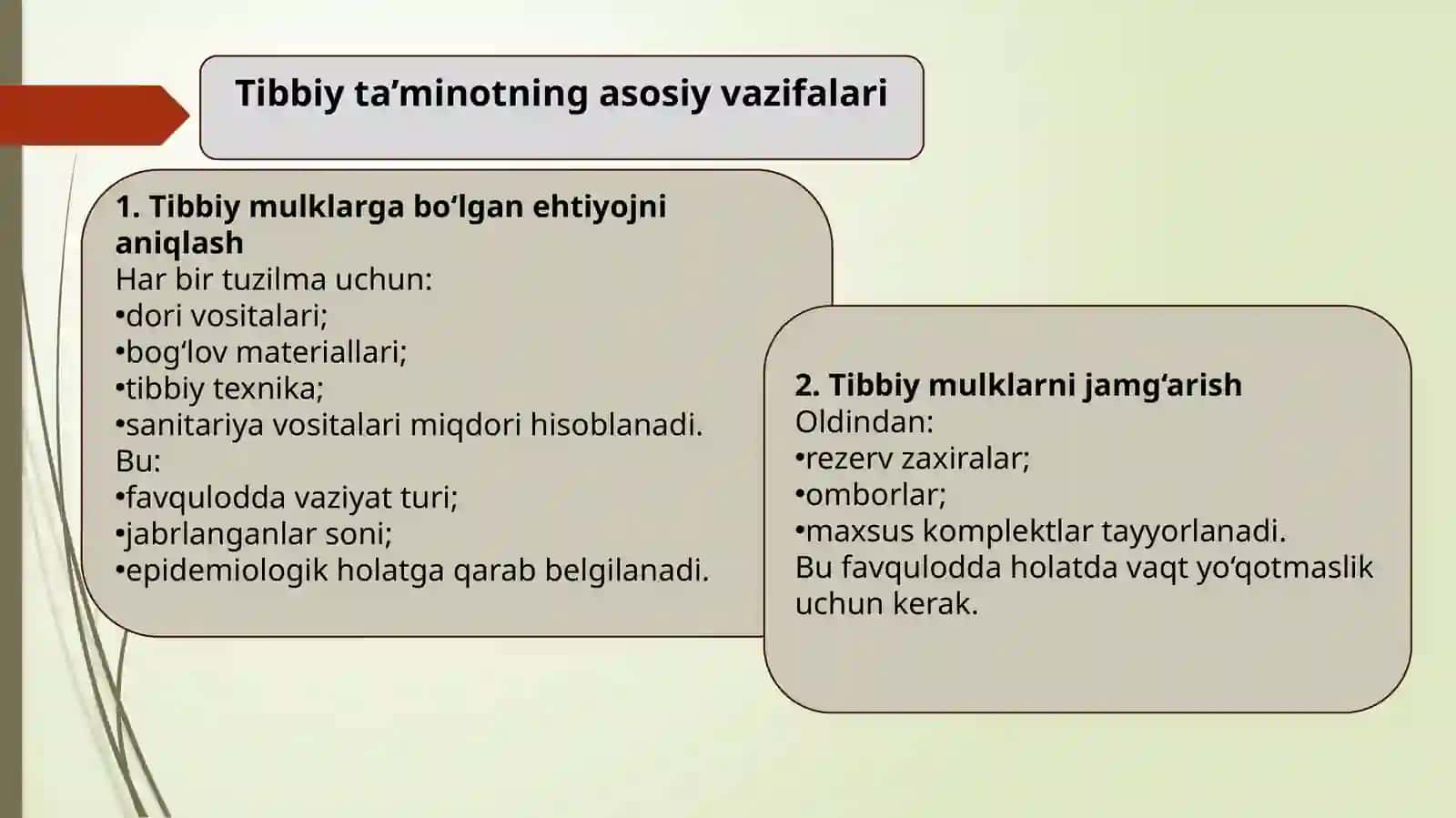 Tibbiy ta’minotning asosiy vazifalari

1. Tibbiy mulklarga bo‘lgan ehtiyojni aniqlash
Har bir tuzilma uchun:
•dori vositalari;
•bog‘lov materiallari;
•tibbiy texnika;
•sanitariya vositalari miqdori hisoblanadi.
Bu:
•favqulodda vaziyat turi;
•jabrlanganlar soni;
•epidemiologik holatga qarab belgilanadi.

2. Tibbiy mulklarni jamg‘arish
Oldindan:
•rezerv zaxiralar;
•omborlar;
•maxsus komplektlar tayyorlanadi.
Bu favqulodda holatda vaqt yo‘qotmaslik uchun kerak.